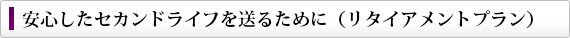 安心したセカンドライフを送るために（リタイアメントプラン）